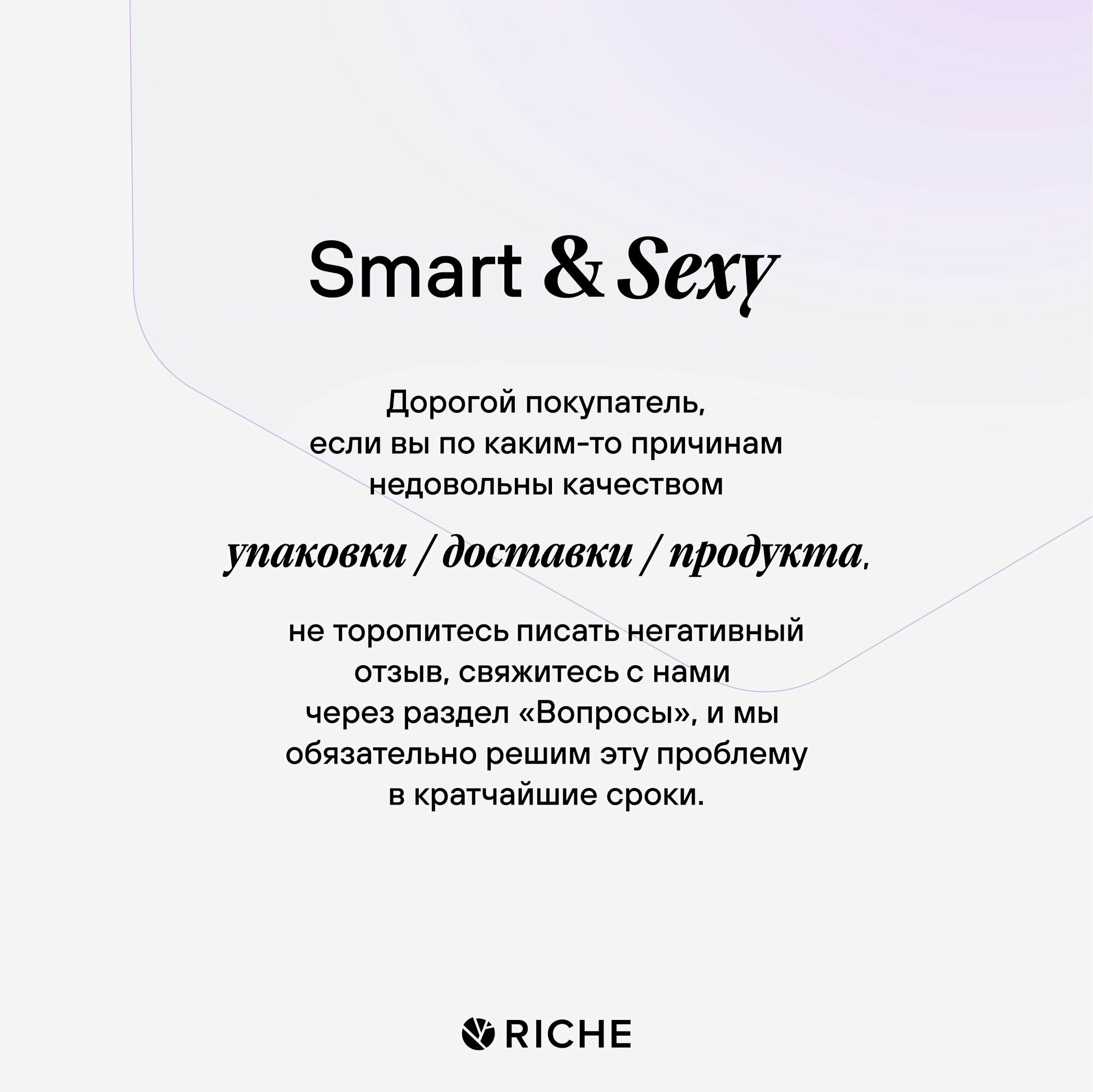 Smart & Sexy

Дорогой покупатель, если вы по каким-то причинам недовольны качеством

упаковки / доставки / продукта,

не торопитесь писать негативный отзыв, свяжитесь с нами через раздел «Вопросы», и мы обязательно решим эту проблему в кратчайшие сроки.

RICHE